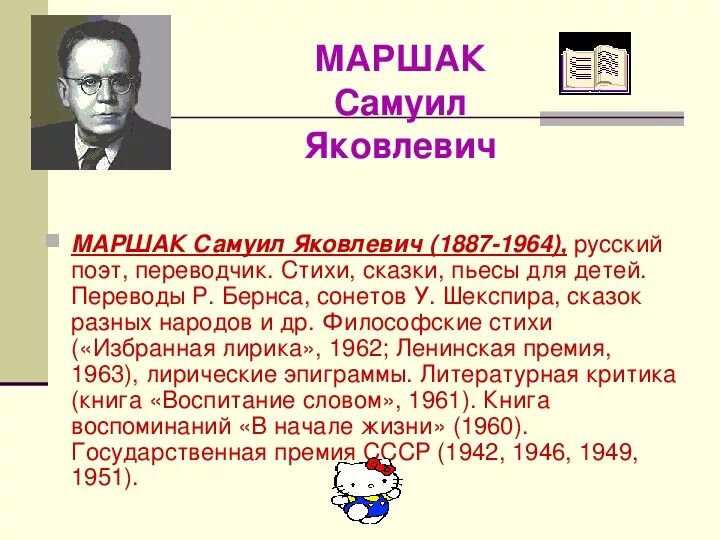 МАРШАК Самуил Яковлевич

МАРШАК Самуил Яковлевич (1887-1964), русский поэт, переводчик. Стихи, сказки, пьесы для детей. Переводы Р. Бернса, сонетов У. Шекспира, сказок разных народов и др. Философские стихи («Избранная лирика», 1962; Ленинская премия, 1963), лирические эпиграммы. Литературная критика (книга «Воспитание словом», 1961). Книга воспоминаний «В начале жизни» (1960). Государственная премия СССР (1942, 1946, 1949, 1951).